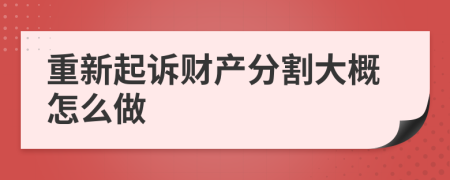 重新起诉财产分割大概怎么做